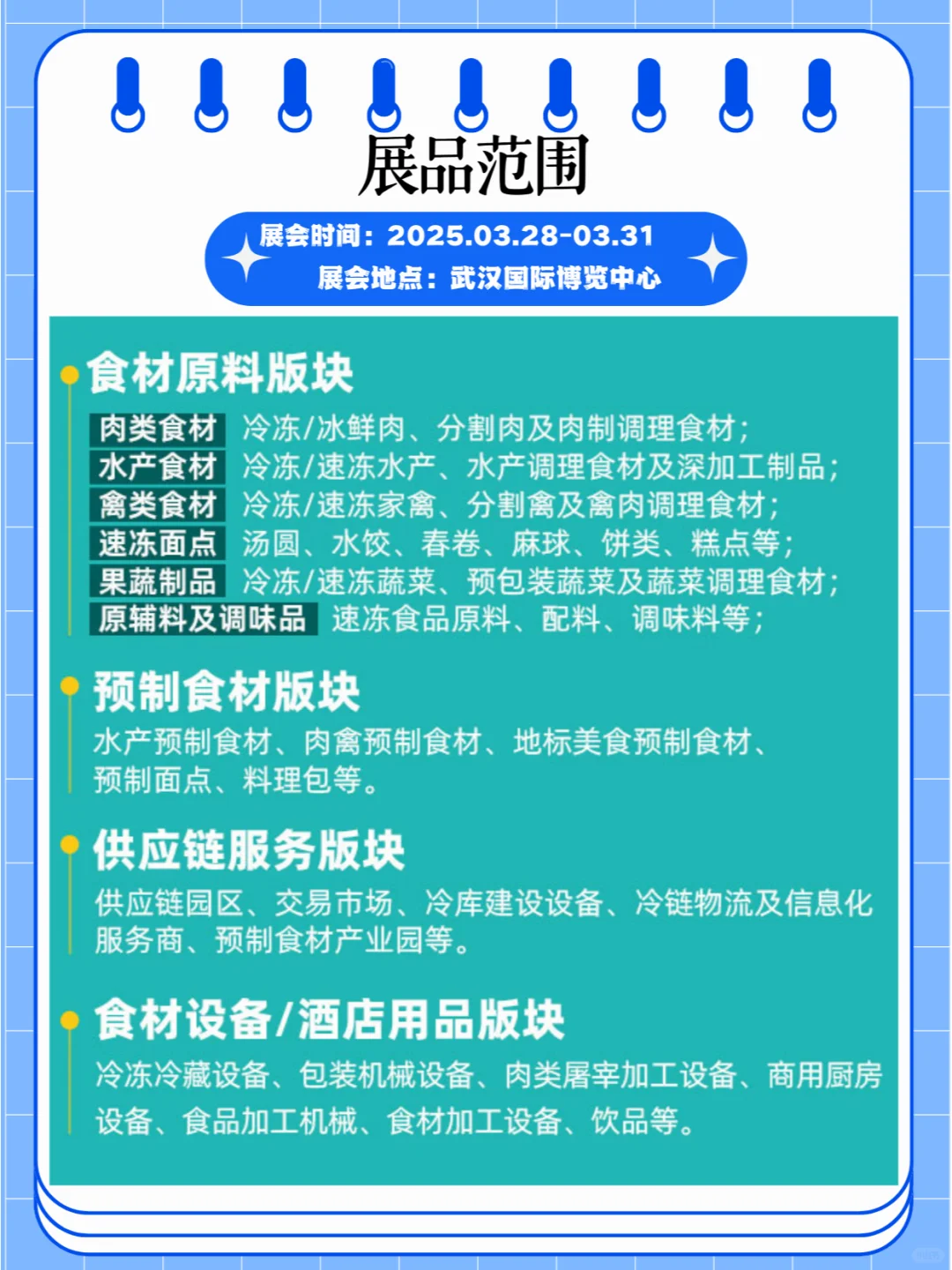 展品范围

展会时间：2025.03.28-03.31
展会地点：武汉国际博览中心

食材原料版块

肉类食材 冷冻/冰鲜肉、分割肉及肉制调理食材；
水产食材 冷冻/速冻水产、水产调理食材及深加工制品；
禽类食材 冷冻/速冻家禽、分割禽及禽肉调理食材；
速冻面点 汤圆、水饺、春卷、麻球、饼类、糕点等；
果蔬制品 冷冻/速冻蔬菜、预包装蔬菜及蔬菜调理食材；
原辅料及调味品 速冻食品原料、配料、调味料等；

预制食材版块

水产预制食材、肉禽预制食材、地标美食预制食材、预制面点、料理包等。

供应链服务版块

供应链园区、交易市场、冷库建设设备、冷链物流及信息化服务商、预制食材产业园等。

食材设备/酒店用品版块

冷冻冷藏设备、包装机械设备、肉类屠宰加工设备、商用厨房设备、食品加工机械、食材加工设备、饮品等。